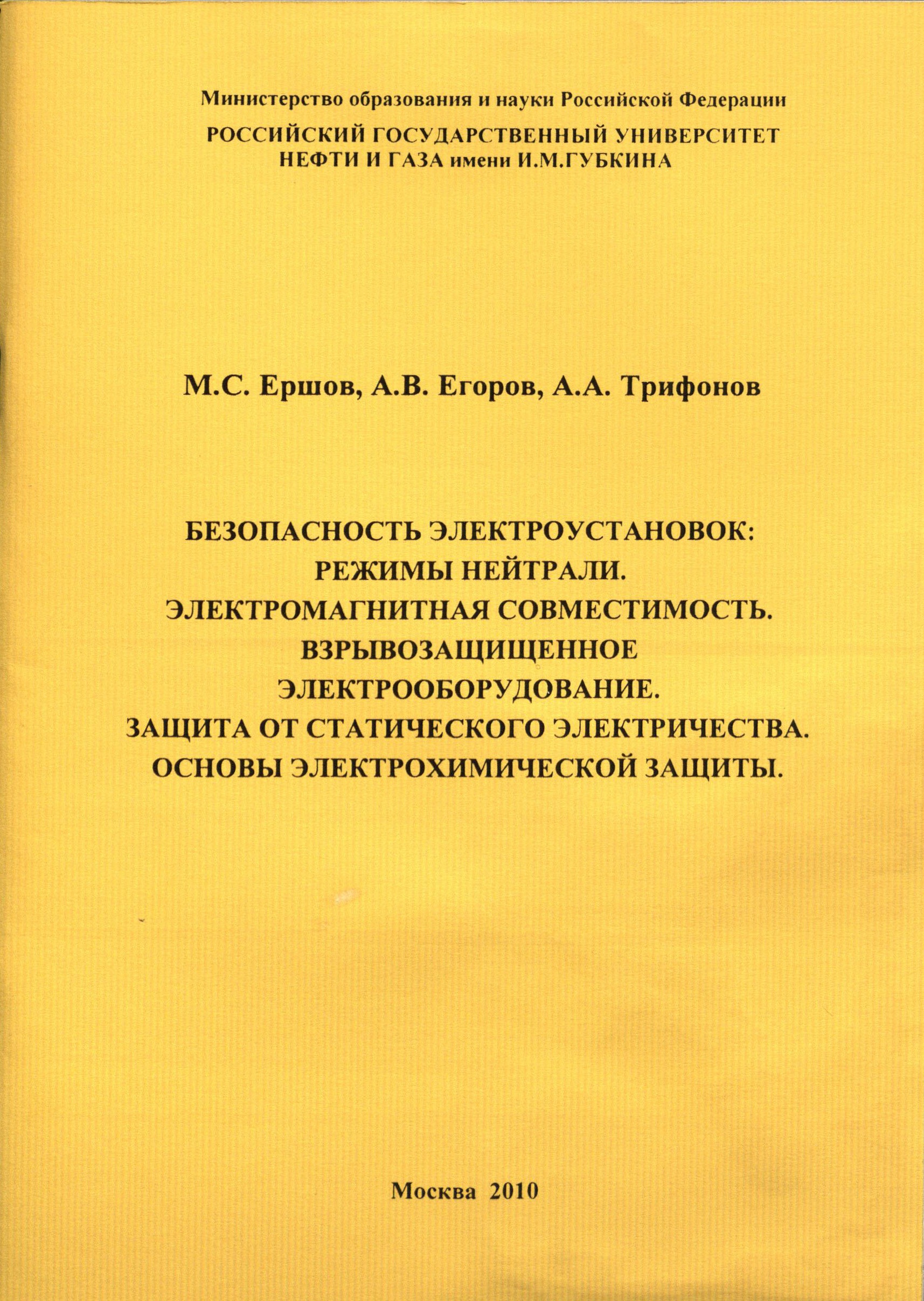 Министерство образования и науки Российской Федерации
РОССИЙСКИЙ ГОСУДАРСТВЕННЫЙ УНИВЕРСИТЕТ НЕФТИ И ГАЗА имени И.М.ГУБКИНА

М.С. Ершов, А.В. Егоров, А.А. Трифонов

БЕЗОПАСНОСТЬ ЭЛЕКТРОУСТАНОВОК: РЕЖИМЫ НЕЙТРАЛИ. ЭЛЕКТРОМАГНИТНАЯ СОВМЕСТИМОСТЬ. ВЗРЫВОЗАЩИЩЕННОЕ ЭЛЕКТРООБОРУДОВАНИЕ. ЗАЩИТА ОТ СТАТИЧЕСКОГО ЭЛЕКТРИЧЕСТВА. ОСНОВЫ ЭЛЕКТРОХИМИЧЕСКОЙ ЗАЩИТЫ.

Москва 2010